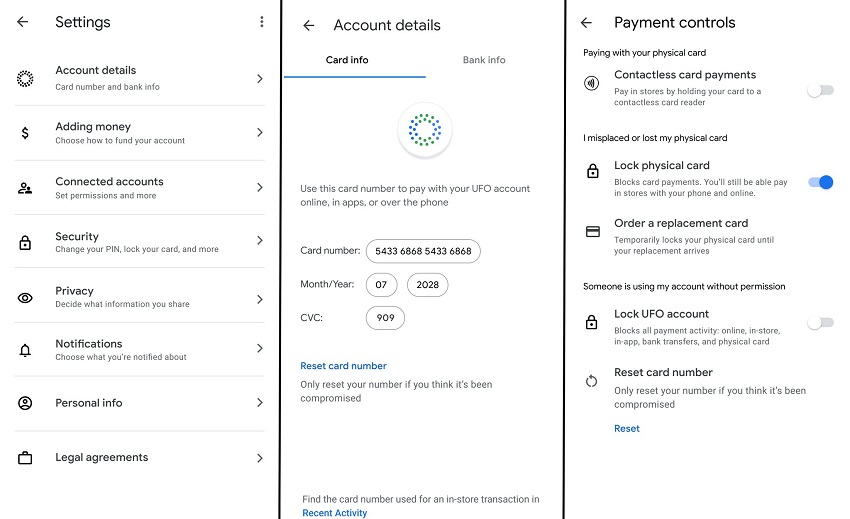 Settings

Account details
Card number and bank info

Adding money
Choose how to fund your account

Connected accounts
Set permissions and more

Security
Change your PIN, lock your card, and more

Privacy
Decide what information you share

Notifications
Choose what you're notified about

Personal info

Legal agreements

Account details

Card info

Bank info

Use this card number to pay with your UFO account online, in apps, or over the phone

Card number: 5433 6868 5433 6868

Month/Year: 07 2028

CVC: 909

Reset card number
Only reset your number if you think it's been compromised

Find the card number used for an in-store transaction in Recent Activity

Payment controls

Paying with your physical card

Contactless card payments
Pay in stores by holding your card to a contactless card reader

I misplaced or lost my physical card

Lock physical card
Blocks card payments. You'll still be able pay in stores with your phone and online.

Order a replacement card
Temporarily locks your physical card until your replacement arrives

Someone is using my account without permission

Lock UFO account
Blocks all payment activity: online, in-store, in-app, bank transfers, and physical card

Reset card number
Only reset your number if you think it's been compromised

Reset